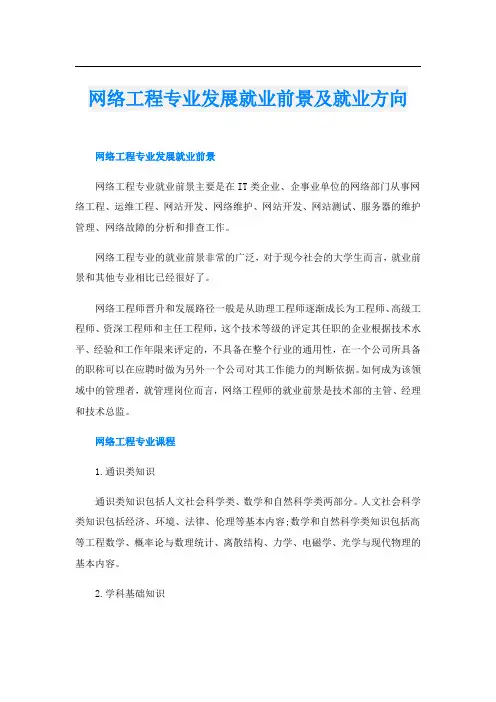 网络工程专业发展就业前景及就业方向

网络工程专业发展就业前景

网络工程专业就业前景主要是在IT类企业、企事业单位的网络部门从事网络工程、运维工程、网站开发、网络维护、网站开发、网站测试、服务器的维护管理、网络故障的分析和排查工作。

网络工程专业的就业前景非常的广泛，对于现今社会的大学生而言，就业前景和其他专业相比已经很好了。

网络工程师晋升和发展路径一般是从助理工程师逐渐成长为工程师、高级工程师、资深工程师和主任工程师，这个技术等级的评定其任职的企业根据技术水平、经验和工作年限来评定的，不具备在整个行业的通用性，在一个公司所具备的职称可以在应聘时做为另外一个公司对其工作能力的判断依据。如何成为该领域中的管理者，就管理岗位而言，网络工程师的就业前景是技术部的主管、经理和技术总监。

网络工程专业课程

1.通识类知识

通识类知识包括人文社会科学类、数学和自然科学类两部分。人文社会科学类知识包括经济、环境、法律、伦理等基本内容;数学和自然科学类知识包括高等工程数学、概率论与数理统计、离散结构、力学、电磁学、光学与现代物理的基本内容。

2.学科基础知识